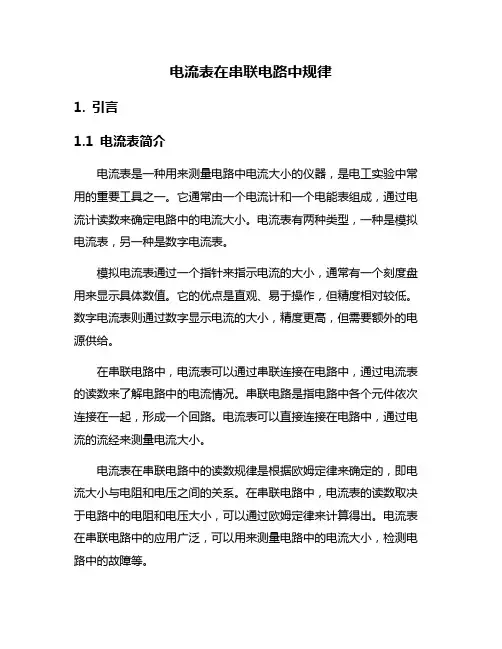 电流表在串联电路中规律

1. 引言

1.1 电流表简介

电流表是一种用来测量电路中电流大小的仪器，是电工实验中常用的重要工具之一。它通常由一个电流计和一个电能表组成，通过电流计读数来确定电路中的电流大小。电流表有两种类型，一种是模拟电流表，另一种是数字电流表。

模拟电流表通过一个指针来指示电流的大小，通常有一个刻度盘用来显示具体数值。它的优点是直观、易于操作，但精度相对较低。数字电流表则通过数字显示电流的大小，精度更高，但需要额外的电源供给。

在串联电路中，电流表可以通过串联连接在电路中，通过电流表的读数来了解电路中的电流情况。串联电路是指电路中各个元件依次连接在一起，形成一个回路。电流表可以直接连接在电路中，通过电流的流经来测量电流大小。

电流表在串联电路中的读数规律是根据欧姆定律来确定的，即电流大小与电阻和电压之间的关系。在串联电路中，电流表的读数取决于电路中的电阻和电压大小，可以通过欧姆定律来计算得出。电流表在串联电路中的应用广泛，可以用来测量电路中的电流大小，检测电路中的故障等。